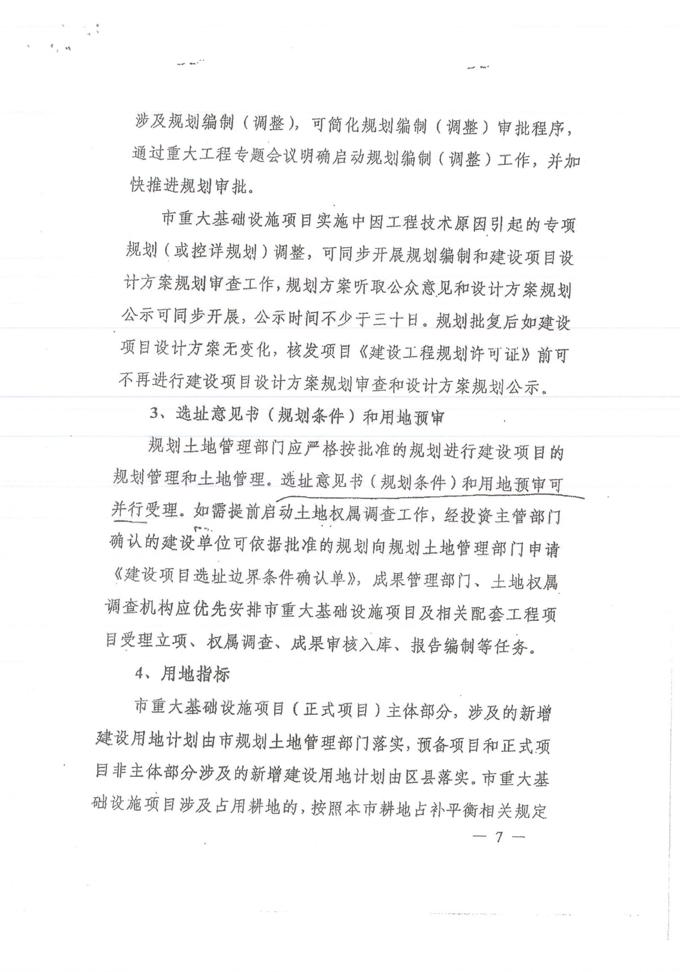 涉及规划编制（调整），可简化规划编制（调整）审批程序，通过重大工程专题会议明确启动规划编制（调整）工作，并加快推进规划审批。

市重大基础设施项目实施中因工程技术原因引起的专项规划（或控详规划）调整，可同步开展规划编制和建设项目设计方案规划审查工作，规划方案听取公众意见和设计方案规划公示可同步开展，公示时间不少于三十日。规划批复后如建设项目设计方案无变化，核发项目《建设工程规划许可证》前可不再进行建设项目设计方案规划审查和设计方案规划公示。

3、选址意见书（规划条件）和用地预审

规划土地管理部门应严格按批准的规划进行建设项目的规划管理和土地管理。选址意见书（规划条件）和用地预审可并行受理。如需提前启动土地权属调查工作，经投资主管部门确认的建设单位可依据批准的规划向规划土地管理部门申请《建设项目选址边界条件确认单》，成果管理部门、土地权属调查机构应优先安排市重大基础设施项目及相关配套工程项目受理立项、权属调查、成果审核入库、报告编制等任务。

4、用地指标

市重大基础设施项目（正式项目）主体部分，涉及的新增建设用地计划由市规划土地管理部门落实，预备项目和正式项目非主体部分涉及的新增建设用地计划由区县落实。市重大基础设施项目涉及占用耕地的，按照本市耕地占补平衡相关规定

— 7 —